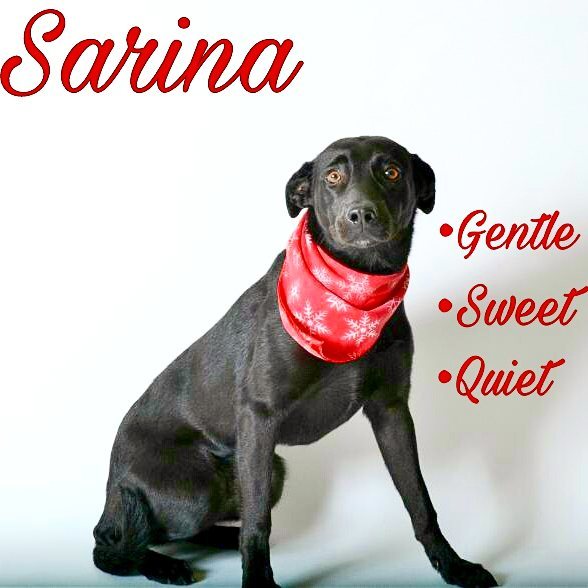 Sarina

•Gentle
•Sweet
•Quiet